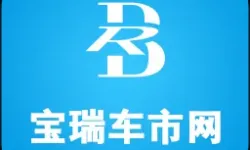 BR
宝瑞车市网